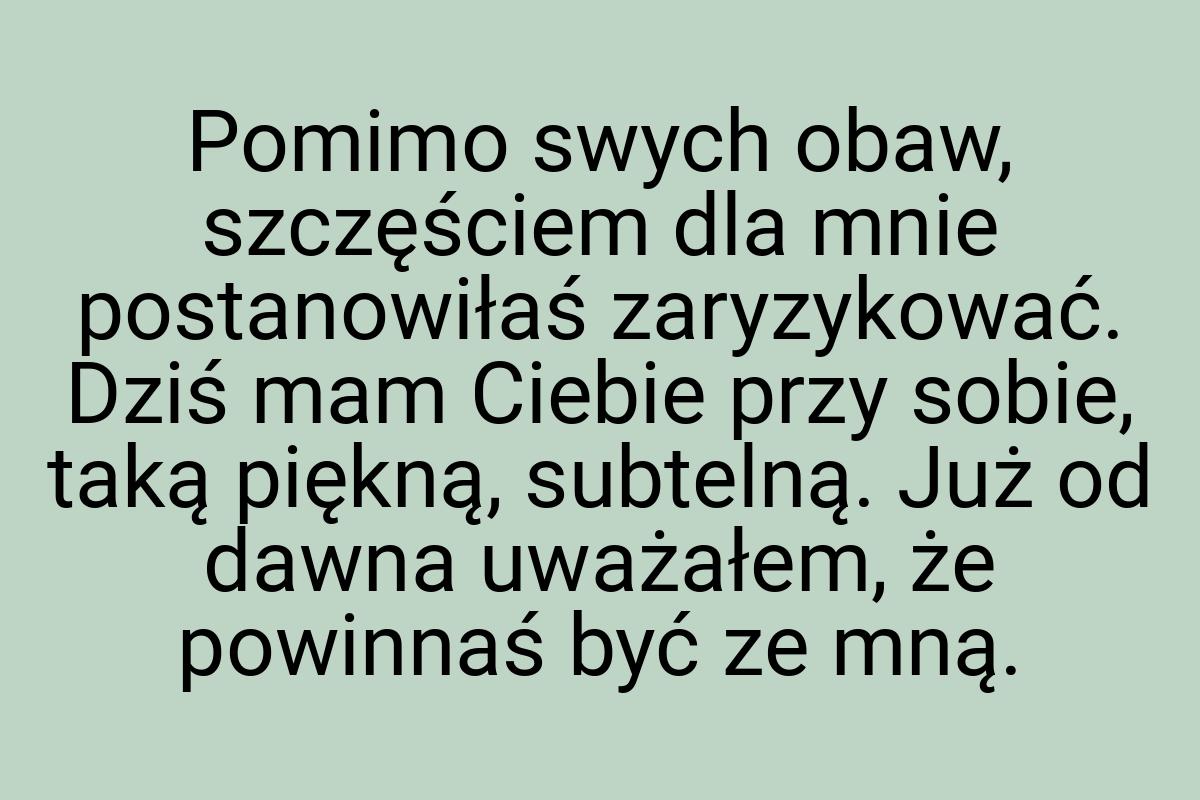 Pomimo swych obaw, szczęściem dla mnie postanowiłaś zaryzykować. Dziś mam Ciebie przy sobie, taką piękną, subtelną. Już od dawna uważałem, że powinnaś być ze mną.